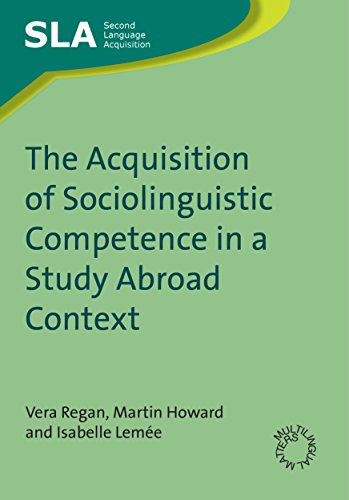 SLA Second Language Acquisition

The Acquisition of Sociolinguistic Competence in a Study Abroad Context

Vera Regan, Martin Howard and Isabelle Lemée

MULTILINGUAL MATTERS